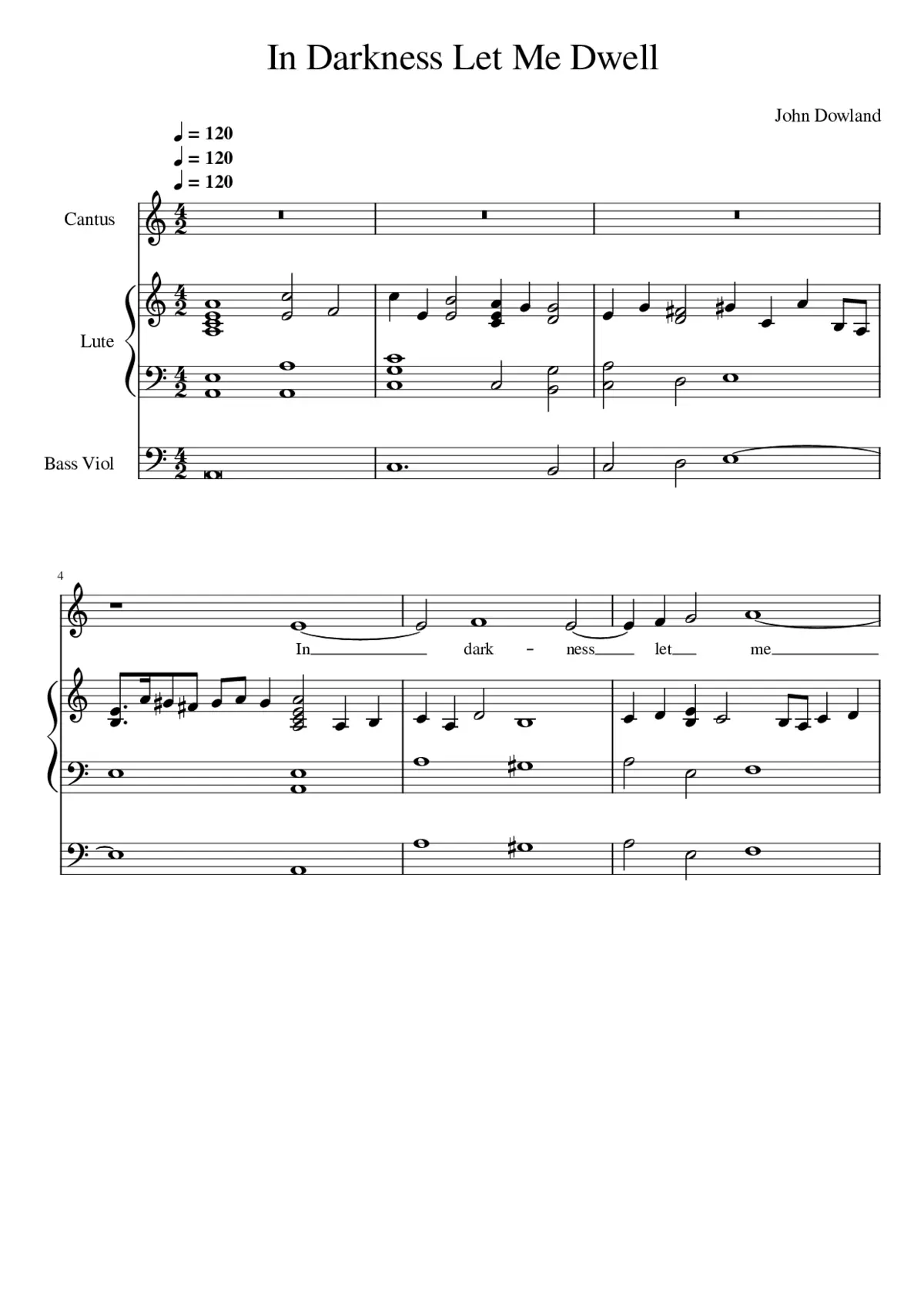 In Darkness Let Me Dwell

John Dowland

♩ = 120
♩ = 120
♩ = 120

Cantus

Lute

Bass Viol

4

In dark - ness let me